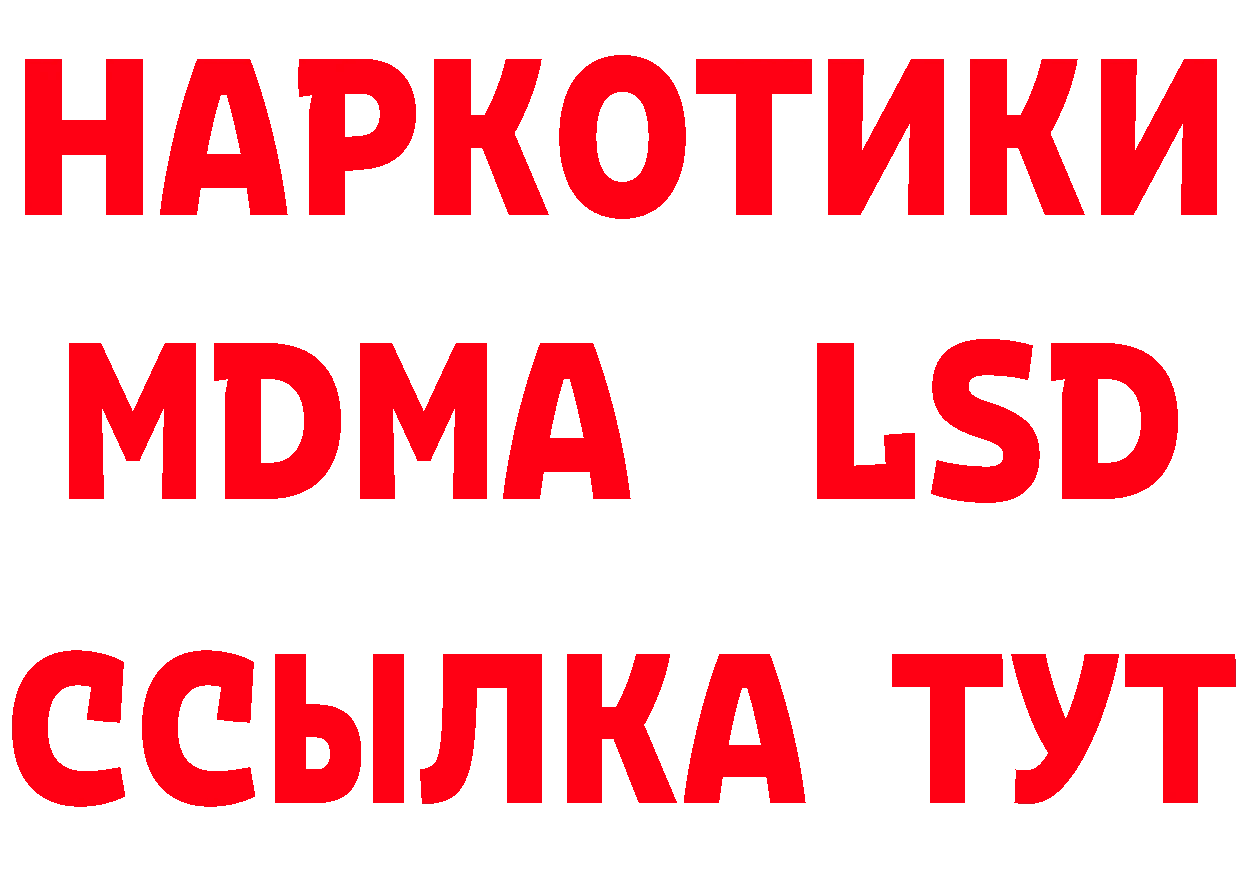 НАРКОТИКИ
MDMA LSD
ССЫЛКА ТУТ